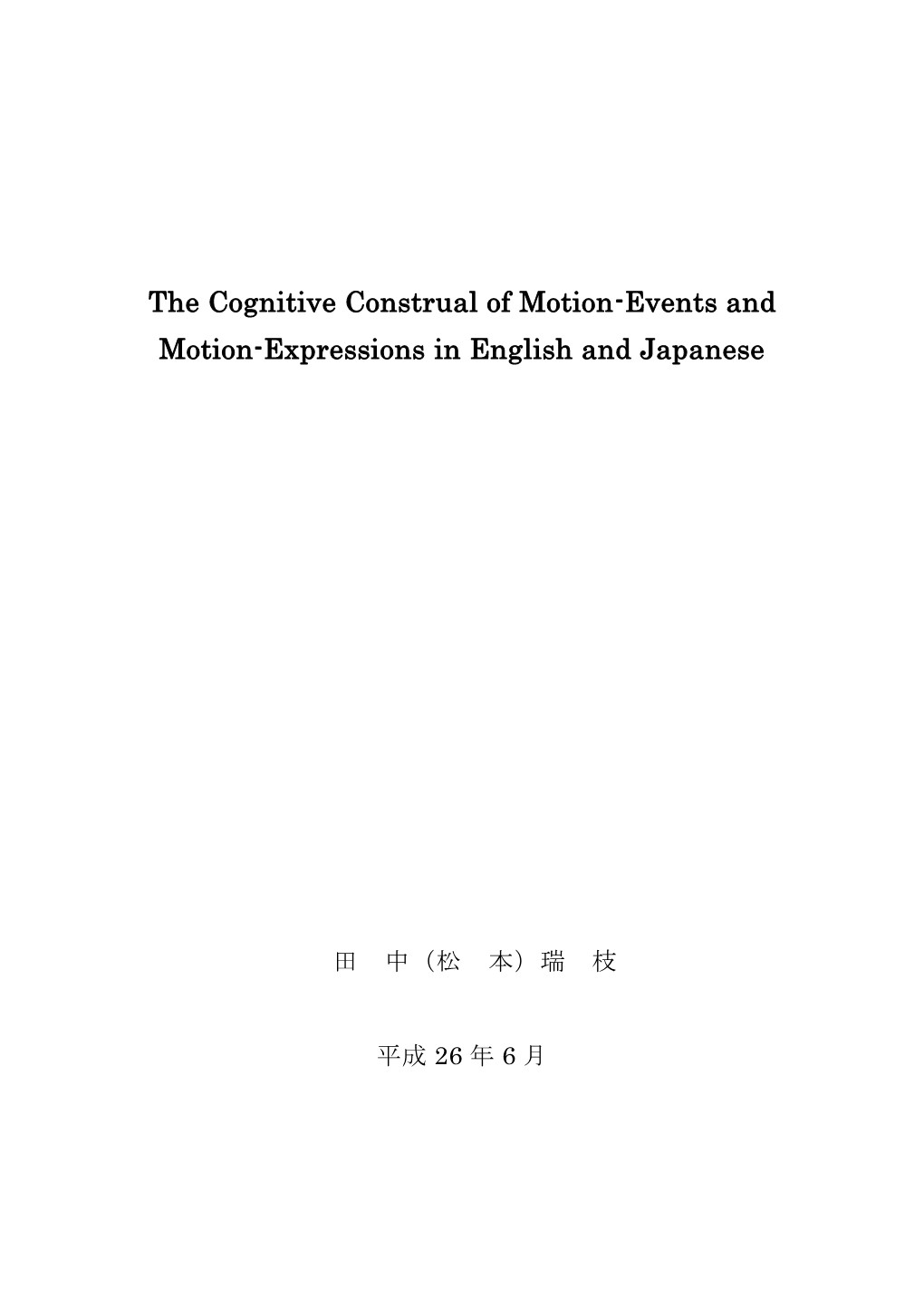 The Cognitive Construal of Motion-Events and Motion-Expressions in English and Japanese

田　中（松　本）瑞　枝

平成 26 年 6 月